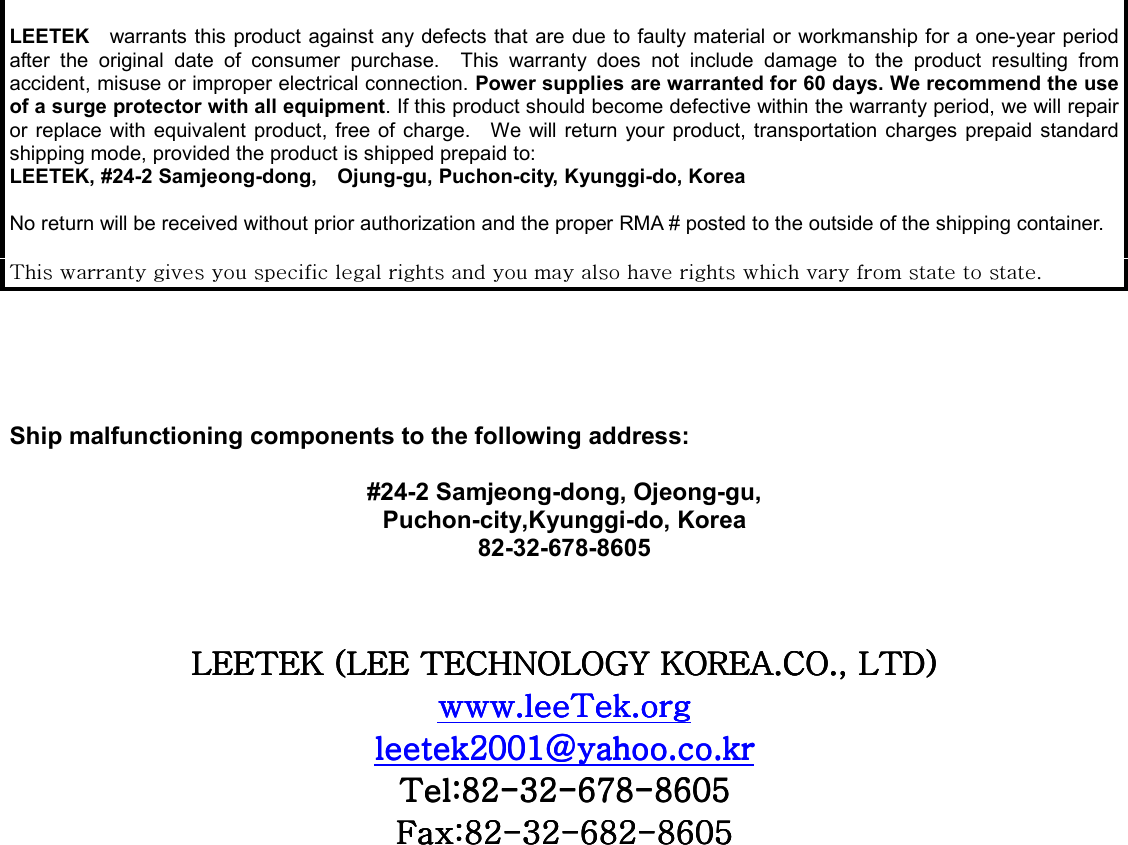 LEETEK warrants this product against any defects that are due to faulty material or workmanship for a one-year period after the original date of consumer purchase. This warranty does not include damage to the product resulting from accident, misuse or improper electrical connection. Power supplies are warranted for 60 days. We recommend the use of a surge protector with all equipment. If this product should become defective within the warranty period, we will repair or replace with equivalent product, free of charge. We will return your product, transportation charges prepaid standard shipping mode, provided the product is shipped prepaid to:
LEETEK, #24-2 Samjeong-dong, Ojung-gu, Puchon-city, Kyunggi-do, Korea

No return will be received without prior authorization and the proper RMA # posted to the outside of the shipping container.

This warranty gives you specific legal rights and you may also have rights which vary from state to state.

Ship malfunctioning components to the following address:

#24-2 Samjeong-dong, Ojeong-gu,
Puchon-city,Kyunggi-do, Korea
82-32-678-8605

LEETEK (LEE TECHNOLOGY KOREA.CO., LTD)
www.leeTek.org
leetek2001@yahoo.co.kr
Tel:82-32-678-8605
Fax:82-32-682-8605